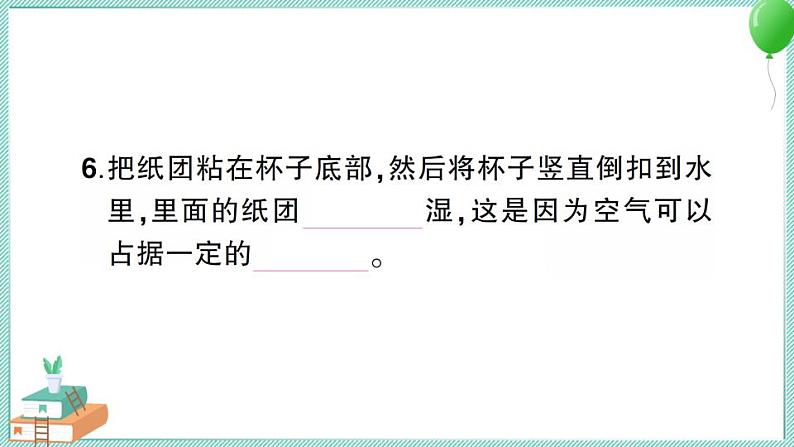 6.把纸团粘在杯子底部，然后将杯子竖直倒扣到水里，里面的纸团________湿，这是因为空气可以占据一定的________。